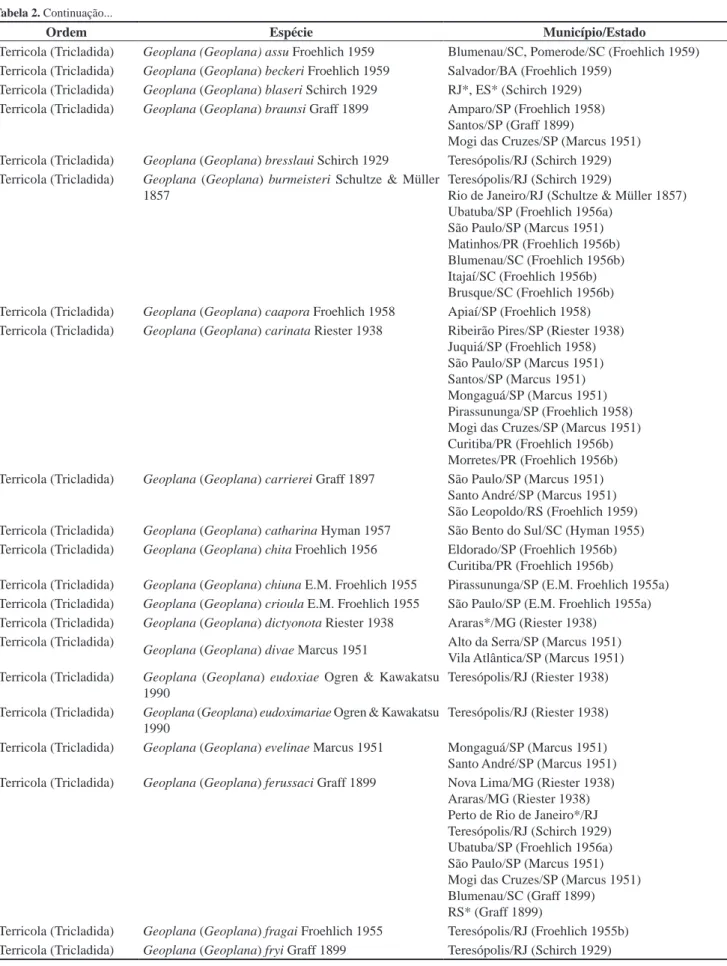 Tabela 2. Continuação...

| Ordem | Espécie | Município/Estado |
|---|---|---|
| Terricola (Tricladida) | Geoplana (Geoplana) assu Froehlich 1959 | Blumenau/SC, Pomerode/SC (Froehlich 1959) |
| Terricola (Tricladida) | Geoplana (Geoplana) beckeri Froehlich 1959 | Salvador/BA (Froehlich 1959) |
| Terricola (Tricladida) | Geoplana (Geoplana) blaseri Schirch 1929 | RJ*, ES* (Schirch 1929) |
| Terricola (Tricladida) | Geoplana (Geoplana) braunsi Graff 1899 | Amparo/SP (Froehlich 1958) Santos/SP (Graff 1899) Mogi das Cruzes/SP (Marcus 1951) |
| Terricola (Tricladida) | Geoplana (Geoplana) bresslaui Schirch 1929 | Teresópolis/RJ (Schirch 1929) |
| Terricola (Tricladida) | Geoplana (Geoplana) burmeisteri Schultze & Müller 1857 | Teresópolis/RJ (Schirch 1929) Rio de Janeiro/RJ (Schultze & Müller 1857) Ubatuba/SP (Froehlich 1956a) São Paulo/SP (Marcus 1951) Matinhos/PR (Froehlich 1956b) Blumenau/SC (Froehlich 1956b) Itajaí/SC (Froehlich 1956b) Brusque/SC (Froehlich 1956b) |
| Terricola (Tricladida) | Geoplana (Geoplana) caapora Froehlich 1958 | Apiaí/SP (Froehlich 1958) |
| Terricola (Tricladida) | Geoplana (Geoplana) carinata Riester 1938 | Ribeirão Pires/SP (Riester 1938) Juquiá/SP (Froehlich 1958) São Paulo/SP (Marcus 1951) Santos/SP (Marcus 1951) Mongaguá/SP (Marcus 1951) Pirassununga/SP (Froehlich 1958) Mogi das Cruzes/SP (Marcus 1951) Curitiba/PR (Froehlich 1956b) Morretes/PR (Froehlich 1956b) |
| Terricola (Tricladida) | Geoplana (Geoplana) carrierei Graff 1897 | São Paulo/SP (Marcus 1951) Santo André/SP (Marcus 1951) São Leopoldo/RS (Froehlich 1959) |
| Terricola (Tricladida) | Geoplana (Geoplana) catharina Hyman 1957 | São Bento do Sul/SC (Hyman 1955) |
| Terricola (Tricladida) | Geoplana (Geoplana) chita Froehlich 1956 | Eldorado/SP (Froehlich 1956b) Curitiba/PR (Froehlich 1956b) |
| Terricola (Tricladida) | Geoplana (Geoplana) chiuna E.M. Froehlich 1955 | Pirassununga/SP (E.M. Froehlich 1955a) |
| Terricola (Tricladida) | Geoplana (Geoplana) crioula E.M. Froehlich 1955 | São Paulo/SP (E.M. Froehlich 1955a) |
| Terricola (Tricladida) | Geoplana (Geoplana) dictyonota Riester 1938 | Araras*/MG (Riester 1938) |
| Terricola (Tricladida) | Geoplana (Geoplana) divae Marcus 1951 | Alto da Serra/SP (Marcus 1951) Vila Atlântica/SP (Marcus 1951) |
| Terricola (Tricladida) | Geoplana (Geoplana) eudoxiae Ogren & Kawakatsu 1990 | Teresópolis/RJ (Riester 1938) |
| Terricola (Tricladida) | Geoplana (Geoplana) eudoximariae Ogren & Kawakatsu 1990 | Teresópolis/RJ (Riester 1938) |
| Terricola (Tricladida) | Geoplana (Geoplana) evelinae Marcus 1951 | Mongaguá/SP (Marcus 1951) Santo André/SP (Marcus 1951) |
| Terricola (Tricladida) | Geoplana (Geoplana) ferussaci Graff 1899 | Nova Lima/MG (Riester 1938) Araras/MG (Riester 1938) Perto de Rio de Janeiro*/RJ Teresópolis/RJ (Schirch 1929) Ubatuba/SP (Froehlich 1956a) São Paulo/SP (Marcus 1951) Mogi das Cruzes/SP (Marcus 1951) Blumenau/SC (Graff 1899) RS* (Graff 1899) |
| Terricola (Tricladida) | Geoplana (Geoplana) fragai Froehlich 1955 | Teresópolis/RJ (Froehlich 1955b) |
| Terricola (Tricladida) | Geoplana (Geoplana) fryi Graff 1899 | Teresópolis/RJ (Schirch 1929) |